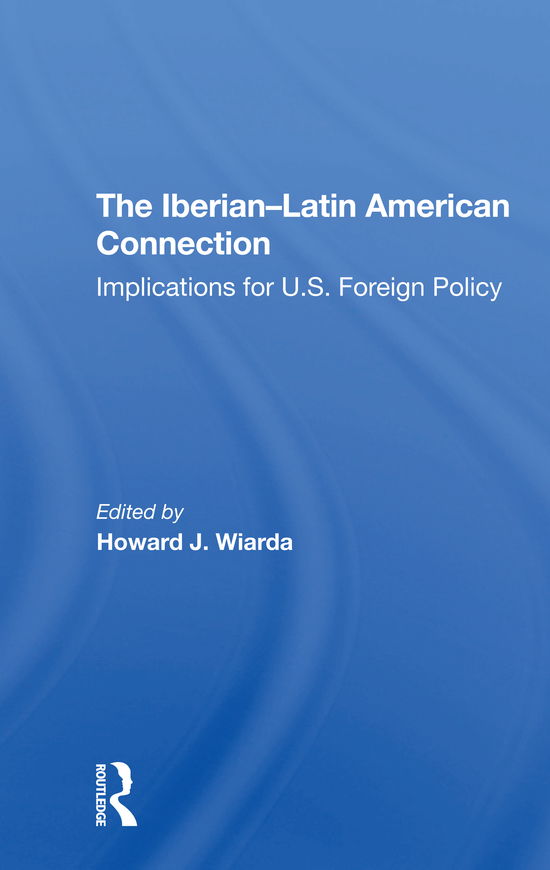 The Iberian–Latin American Connection

Implications for U.S. Foreign Policy

Edited by

Howard J. Wiarda

ROUTLEDGE